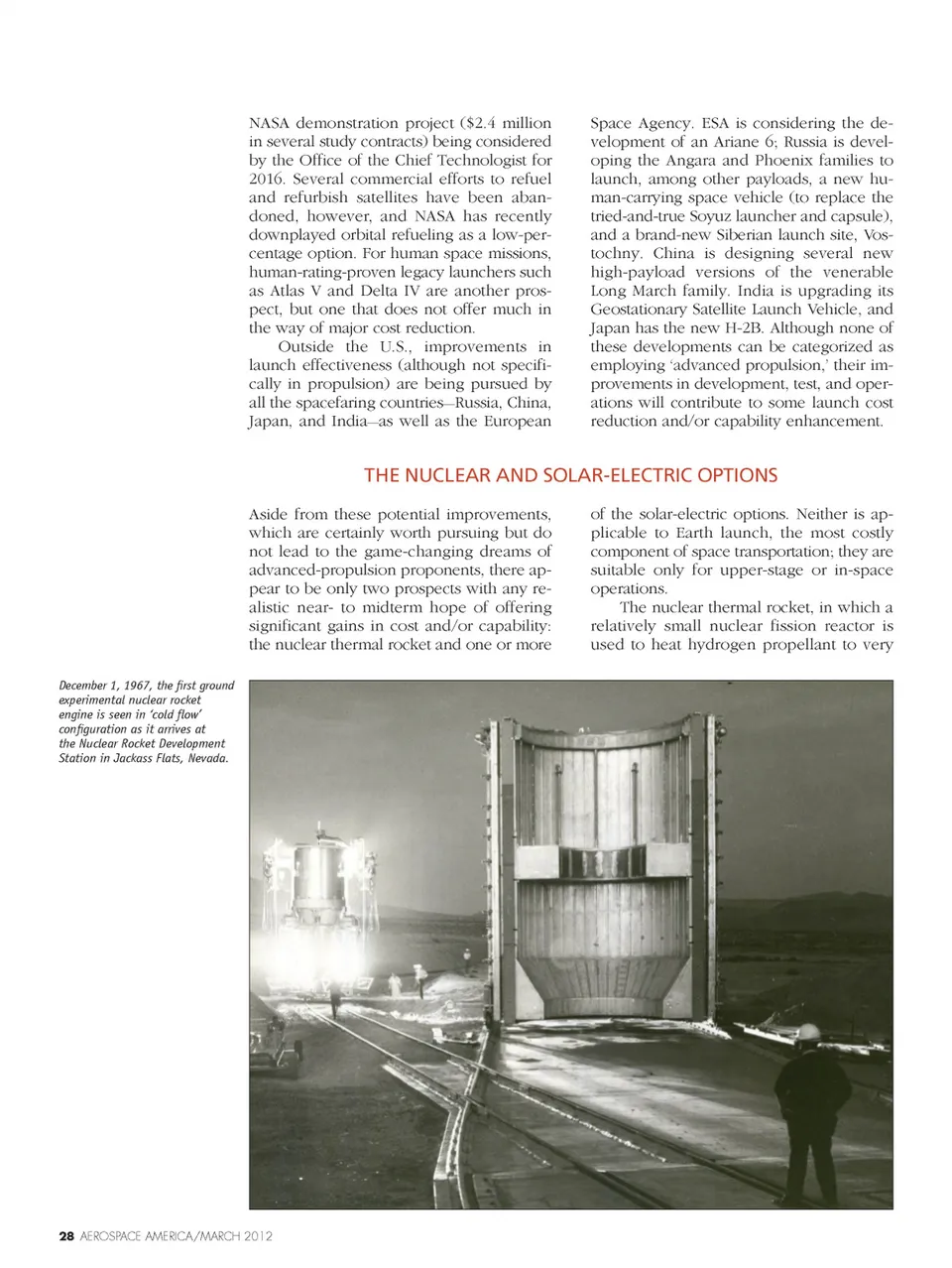 NASA demonstration project ($2.4 million in several study contracts) being considered by the Office of the Chief Technologist for 2016. Several commercial efforts to refuel and refurbish satellites have been abandoned, however, and NASA has recently downplayed orbital refueling as a low-percentage option. For human space missions, human-rating-proven legacy launchers such as Atlas V and Delta IV are another prospect, but one that does not offer much in the way of major cost reduction.

Outside the U.S., improvements in launch effectiveness (although not specifically in propulsion) are being pursued by all the spacefaring countries—Russia, China, Japan, and India—as well as the European Space Agency. ESA is considering the development of an Ariane 6; Russia is developing the Angara and Phoenix families to launch, among other payloads, a new human-carrying space vehicle (to replace the tried-and-true Soyuz launcher and capsule), and a brand-new Siberian launch site, Vostochny. China is designing several new high-payload versions of the venerable Long March family. India is upgrading its Geostationary Satellite Launch Vehicle, and Japan has the new H-2B. Although none of these developments can be categorized as employing 'advanced propulsion,' their improvements in development, test, and operations will contribute to some launch cost reduction and/or capability enhancement.

THE NUCLEAR AND SOLAR-ELECTRIC OPTIONS

Aside from these potential improvements, which are certainly worth pursuing but do not lead to the game-changing dreams of advanced-propulsion proponents, there appear to be only two prospects with any realistic near- to midterm hope of offering significant gains in cost and/or capability: the nuclear thermal rocket and one or more of the solar-electric options. Neither is applicable to Earth launch, the most costly component of space transportation; they are suitable only for upper-stage or in-space operations.

The nuclear thermal rocket, in which a relatively small nuclear fission reactor is used to heat hydrogen propellant to very

December 1, 1967, the first ground experimental nuclear rocket engine is seen in 'cold flow' configuration as it arrives at the Nuclear Rocket Development Station in Jackass Flats, Nevada.

28 AEROSPACE AMERICA/MARCH 2012